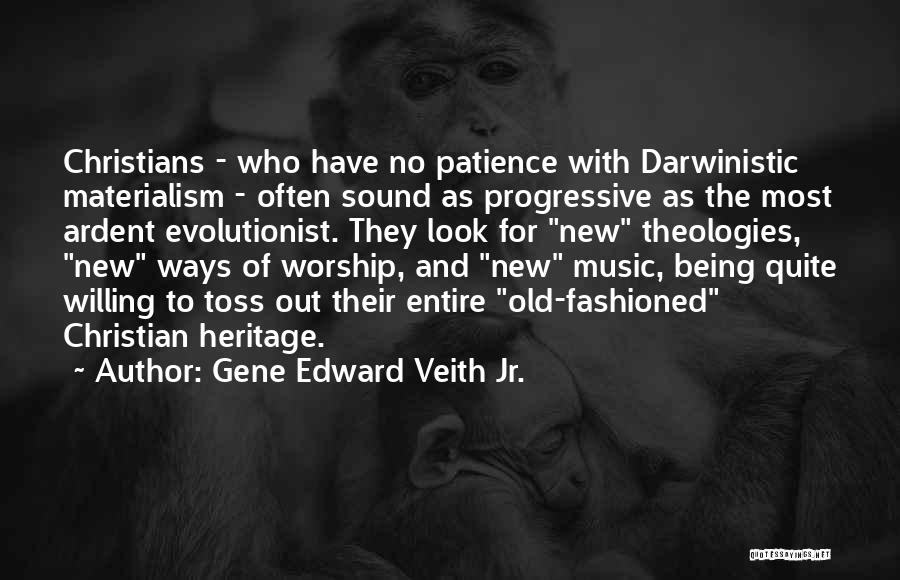 Christians - who have no patience with Darwinistic materialism - often sound as progressive as the most ardent evolutionist. They look for "new" theologies, "new" ways of worship, and "new" music, being quite willing to toss out their entire "old-fashioned" Christian heritage.

~ Author: Gene Edward Veith Jr.

QUOTESSAYINGS.NET